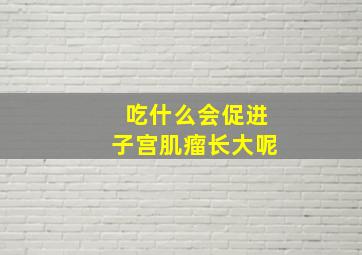 吃什么会促进
子宫肌瘤长大呢